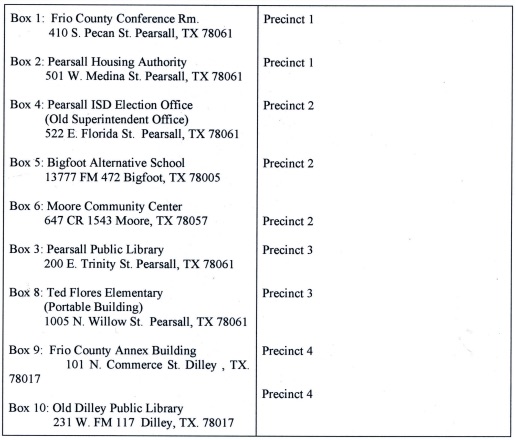 | | |
|---|---|
| Box 1: Frio County Conference Rm. 410 S. Pecan St. Pearsall, TX 78061 | Precinct 1 |
| Box 2: Pearsall Housing Authority 501 W. Medina St. Pearsall, TX 78061 | Precinct 1 |
| Box 4: Pearsall ISD Election Office (Old Superintendent Office) 522 E. Florida St. Pearsall, TX 78061 | Precinct 2 |
| Box 5: Bigfoot Alternative School 13777 FM 472 Bigfoot, TX 78005 | Precinct 2 |
| Box 6: Moore Community Center 647 CR 1543 Moore, TX 78057 | Precinct 2 |
| Box 3: Pearsall Public Library 200 E. Trinity St. Pearsall, TX 78061 | Precinct 3 |
| Box 8: Ted Flores Elementary (Portable Building) 1005 N. Willow St. Pearsall, TX 78061 | Precinct 3 |
| Box 9: Frio County Annex Building 101 N. Commerce St. Dilley , TX. 78017 | Precinct 4 |
| Box 10: Old Dilley Public Library 231 W. FM 117 Dilley, TX. 78017 | Precinct 4 |